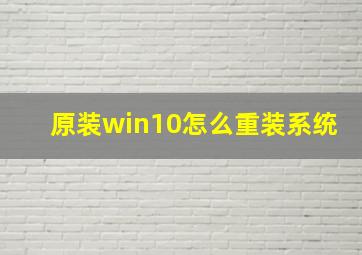 原装win10怎么重装系统